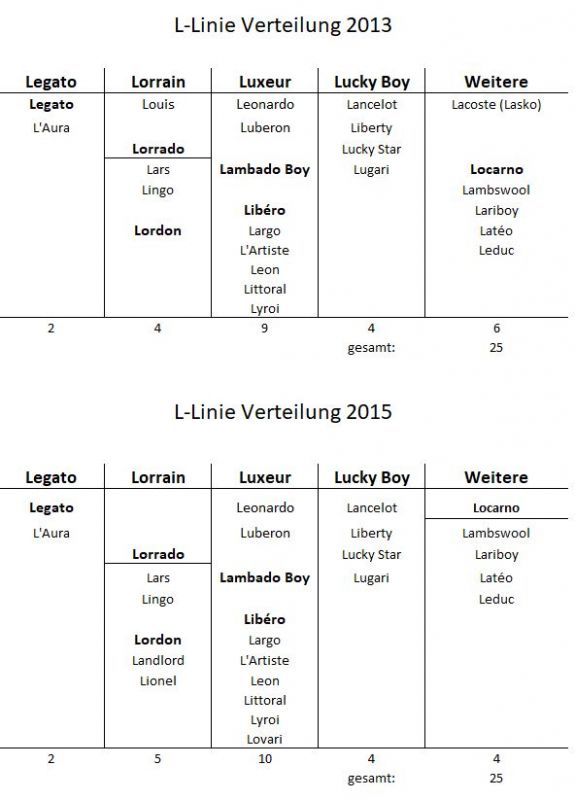 L-Linie Verteilung 2013

| Legato | Lorrain | Luxeur | Lucky Boy | Weitere |
|---|---|---|---|---|
| **Legato** | Louis | Leonardo | Lancelot | Lacoste (Lasko) |
| L'Aura | | Luberon | Liberty | |
| | **Lorrado** | | Lucky Star | |
| | Lars | **Lambado Boy** | Lugari | **Locarno** |
| | Lingo | | | Lambswool |
| | | **Libéro** | | Lariboy |
| | **Lordon** | Largo | | Latéo |
| | | L'Artiste | | Leduc |
| | | Leon | | |
| | | Littoral | | |
| | | Lyroi | | |
| 2 | 4 | 9 | 4 | 6 |
| | | | gesamt: | 25 |

L-Linie Verteilung 2015

| Legato | Lorrain | Luxeur | Lucky Boy | Weitere |
|---|---|---|---|---|
| **Legato** | | Leonardo | Lancelot | **Locarno** |
| L'Aura | | Luberon | Liberty | Lambswool |
| | **Lorrado** | | Lucky Star | Lariboy |
| | Lars | **Lambado Boy** | Lugari | Latéo |
| | Lingo | | | Leduc |
| | | **Libéro** | | |
| | **Lordon** | Largo | | |
| | Landlord | L'Artiste | | |
| | Lionel | Leon | | |
| | | Littoral | | |
| | | Lyroi | | |
| | | Lovari | | |
| 2 | 5 | 10 | 4 | 4 |
| | | | gesamt: | 25 |